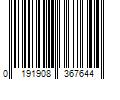 0 191908 367644